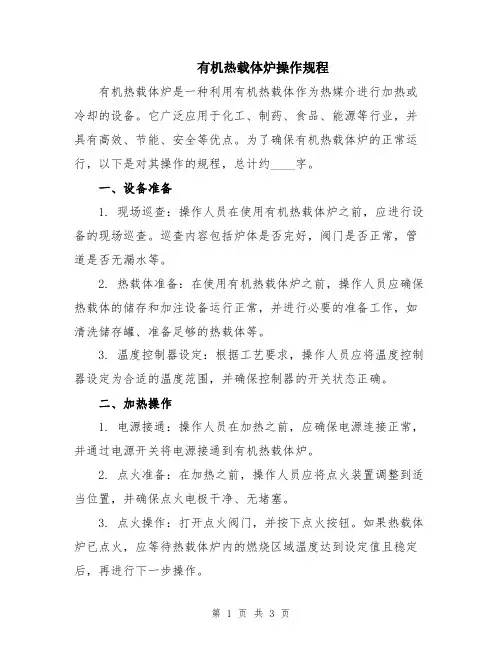 有机热载体炉操作规程

有机热载体炉是一种利用有机热载体作为热媒介进行加热或冷却的设备。它广泛应用于化工、制药、食品、能源等行业，并具有高效、节能、安全等优点。为了确保有机热载体炉的正常运行，以下是对其操作的规程，总计约____字。

一、设备准备

1. 现场巡查：操作人员在使用有机热载体炉之前，应进行设备的现场巡查。巡查内容包括炉体是否完好，阀门是否正常，管道是否无漏水等。

2. 热载体准备：在使用有机热载体炉之前，操作人员应确保热载体的储存和加注设备运行正常，并进行必要的准备工作，如清洗储存罐、准备足够的热载体等。

3. 温度控制器设定：根据工艺要求，操作人员应将温度控制器设定为合适的温度范围，并确保控制器的开关状态正确。

二、加热操作

1. 电源接通：操作人员在加热之前，应确保电源连接正常，并通过电源开关将电源接通到有机热载体炉。

2. 点火准备：在加热之前，操作人员应将点火装置调整到适当位置，并确保点火电极干净、无堵塞。

3. 点火操作：打开点火阀门，并按下点火按钮。如果热载体炉已点火，应等待热载体炉内的燃烧区域温度达到设定值且稳定后，再进行下一步操作。

第 1 页 共 3 页